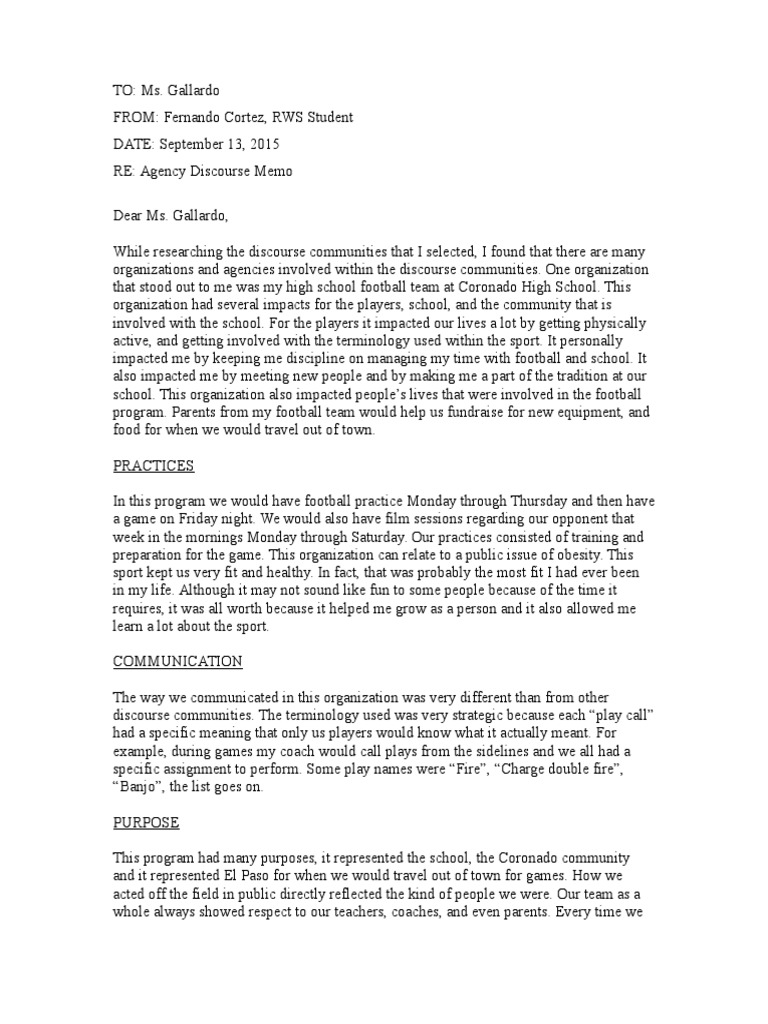 TO: Ms. Gallardo

FROM: Fernando Cortez, RWS Student

DATE: September 13, 2015

RE: Agency Discourse Memo

Dear Ms. Gallardo,

While researching the discourse communities that I selected, I found that there are many organizations and agencies involved within the discourse communities. One organization that stood out to me was my high school football team at Coronado High School. This organization had several impacts for the players, school, and the community that is involved with the school. For the players it impacted our lives a lot by getting physically active, and getting involved with the terminology used within the sport. It personally impacted me by keeping me discipline on managing my time with football and school. It also impacted me by meeting new people and by making me a part of the tradition at our school. This organization also impacted people's lives that were involved in the football program. Parents from my football team would help us fundraise for new equipment, and food for when we would travel out of town.

PRACTICES

In this program we would have football practice Monday through Thursday and then have a game on Friday night. We would also have film sessions regarding our opponent that week in the mornings Monday through Saturday. Our practices consisted of training and preparation for the game. This organization can relate to a public issue of obesity. This sport kept us very fit and healthy. In fact, that was probably the most fit I had ever been in my life. Although it may not sound like fun to some people because of the time it requires, it was all worth because it helped me grow as a person and it also allowed me learn a lot about the sport.

COMMUNICATION

The way we communicated in this organization was very different than from other discourse communities. The terminology used was very strategic because each "play call" had a specific meaning that only us players would know what it actually meant. For example, during games my coach would call plays from the sidelines and we all had a specific assignment to perform. Some play names were "Fire", "Charge double fire", "Banjo", the list goes on.

PURPOSE

This program had many purposes, it represented the school, the Coronado community and it represented El Paso for when we would travel out of town for games. How we acted off the field in public directly reflected the kind of people we were. Our team as a whole always showed respect to our teachers, coaches, and even parents. Every time we